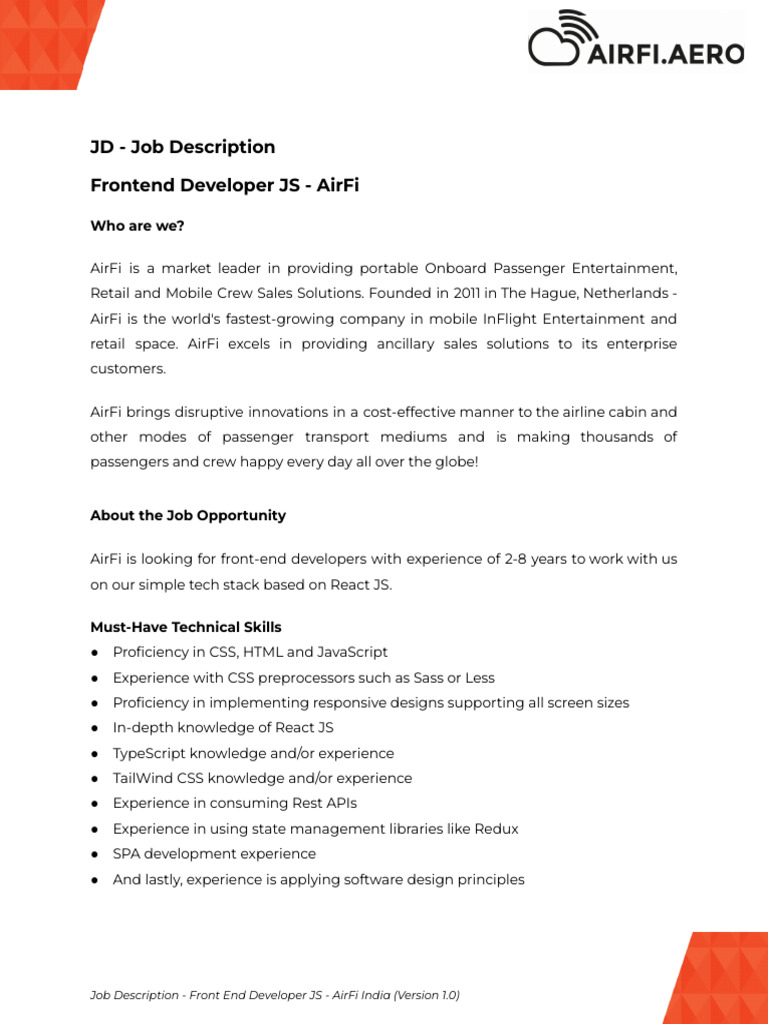 AIRFI.AERO

JD - Job Description

Frontend Developer JS - AirFi

Who are we?

AirFi is a market leader in providing portable Onboard Passenger Entertainment, Retail and Mobile Crew Sales Solutions. Founded in 2011 in The Hague, Netherlands - AirFi is the world's fastest-growing company in mobile InFlight Entertainment and retail space. AirFi excels in providing ancillary sales solutions to its enterprise customers.

AirFi brings disruptive innovations in a cost-effective manner to the airline cabin and other modes of passenger transport mediums and is making thousands of passengers and crew happy every day all over the globe!

About the Job Opportunity

AirFi is looking for front-end developers with experience of 2-8 years to work with us on our simple tech stack based on React JS.

Must-Have Technical Skills
● Proficiency in CSS, HTML and JavaScript
● Experience with CSS preprocessors such as Sass or Less
● Proficiency in implementing responsive designs supporting all screen sizes
● In-depth knowledge of React JS
● TypeScript knowledge and/or experience
● TailWind CSS knowledge and/or experience
● Experience in consuming Rest APIs
● Experience in using state management libraries like Redux
● SPA development experience
● And lastly, experience is applying software design principles

Job Description - Front End Developer JS - AirFi India (Version 1.0)